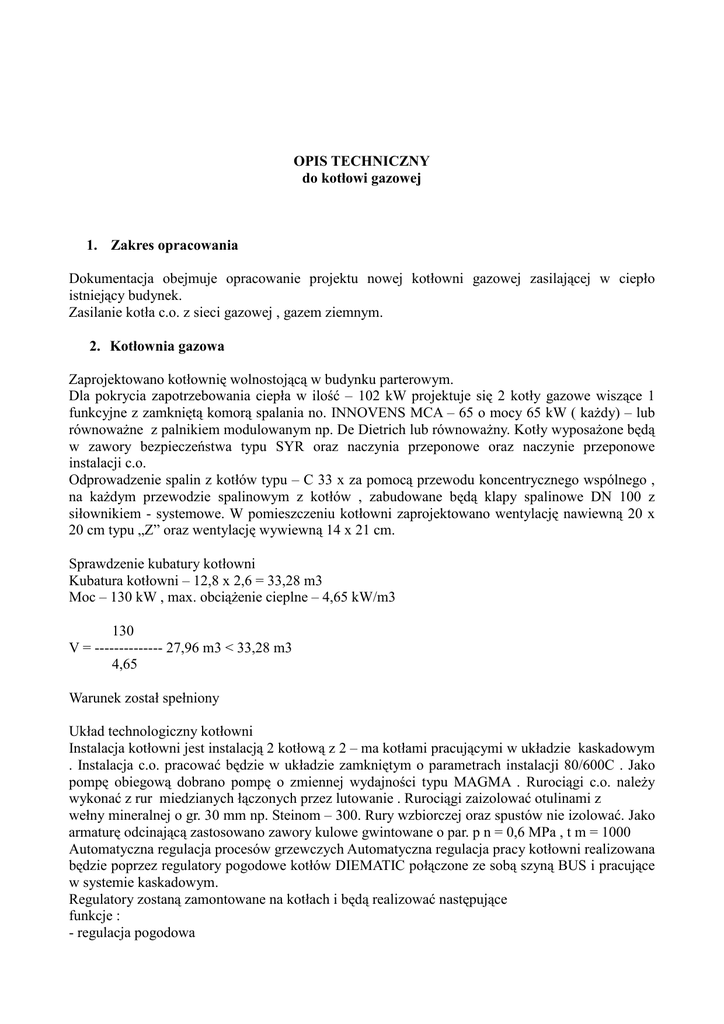 OPIS TECHNICZNY
do kotłowi gazowej

1. Zakres opracowania

Dokumentacja obejmuje opracowanie projektu nowej kotłowni gazowej zasilającej w ciepło istniejący budynek.
Zasilanie kotła c.o. z sieci gazowej , gazem ziemnym.

2. Kotłownia gazowa

Zaprojektowano kotłownię wolnostojącą w budynku parterowym.
Dla pokrycia zapotrzebowania ciepła w ilość – 102 kW projektuje się 2 kotły gazowe wiszące 1 funkcyjne z zamkniętą komorą spalania no. INNOVENS MCA – 65 o mocy 65 kW ( każdy) – lub równoważne z palnikiem modulowanym np. De Dietrich lub równoważny. Kotły wyposażone będą w zawory bezpieczeństwa typu SYR oraz naczynia przeponowe oraz naczynie przeponowe instalacji c.o.
Odprowadzenie spalin z kotłów typu – C 33 x za pomocą przewodu koncentrycznego wspólnego , na każdym przewodzie spalinowym z kotłów , zabudowane będą klapy spalinowe DN 100 z siłownikiem - systemowe. W pomieszczeniu kotłowni zaprojektowano wentylację nawiewną 20 x 20 cm typu „Z” oraz wentylację wywiewną 14 x 21 cm.

Sprawdzenie kubatury kotłowni
Kubatura kotłowni – 12,8 x 2,6 = 33,28 m3
Moc – 130 kW , max. obciążenie cieplne – 4,65 kW/m3

130
V = -------------- 27,96 m3 < 33,28 m3
4,65

Warunek został spełniony

Układ technologiczny kotłowni
Instalacja kotłowni jest instalacją 2 kotłową z 2 – ma kotłami pracującymi w układzie kaskadowym . Instalacja c.o. pracować będzie w układzie zamkniętym o parametrach instalacji 80/600C . Jako pompę obiegową dobrano pompę o zmiennej wydajności typu MAGMA . Rurociągi c.o. należy wykonać z rur miedzianych łączonych przez lutowanie . Rurociągi zaizolować otulinami z wełny mineralnej o gr. 30 mm np. Steinom – 300. Rury wzbiorczej oraz spustów nie izolować. Jako armaturę odcinającą zastosowano zawory kulowe gwintowane o par. p n = 0,6 MPa , t m = 1000
Automatyczna regulacja procesów grzewczych Automatyczna regulacja pracy kotłowni realizowana będzie poprzez regulatory pogodowe kotłów DIEMATIC połączone ze sobą szyną BUS i pracujące w systemie kaskadowym.
Regulatory zostaną zamontowane na kotłach i będą realizować następujące funkcje :
- regulacja pogodowa